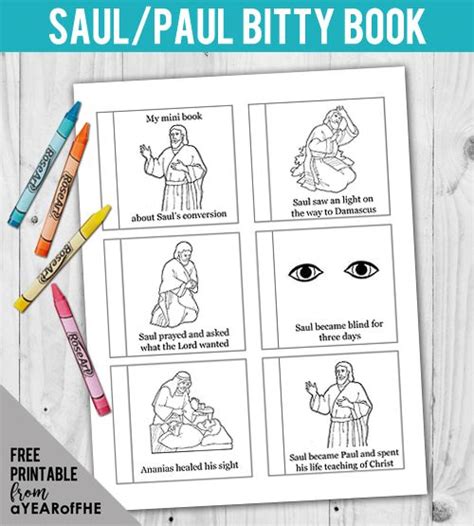 SAUL/PAUL BITTY BOOK

RoseArt

RoseArt

RoseArt

RoseArt

My mini book

about Saul's conversion

Saul saw an light on the way to Damascus

Saul prayed and asked what the Lord wanted

Saul became blind for three days

Ananias healed his sight

Saul became Paul and spent his life teaching of Christ

FREE PRINTABLE from aYEARofFHE